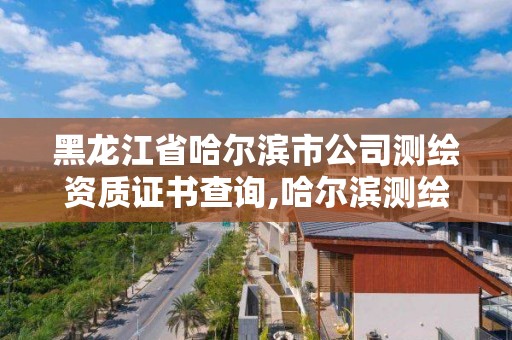 黑龙江省哈尔滨市公司测绘资质证书查询,哈尔滨测绘